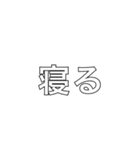 寝る